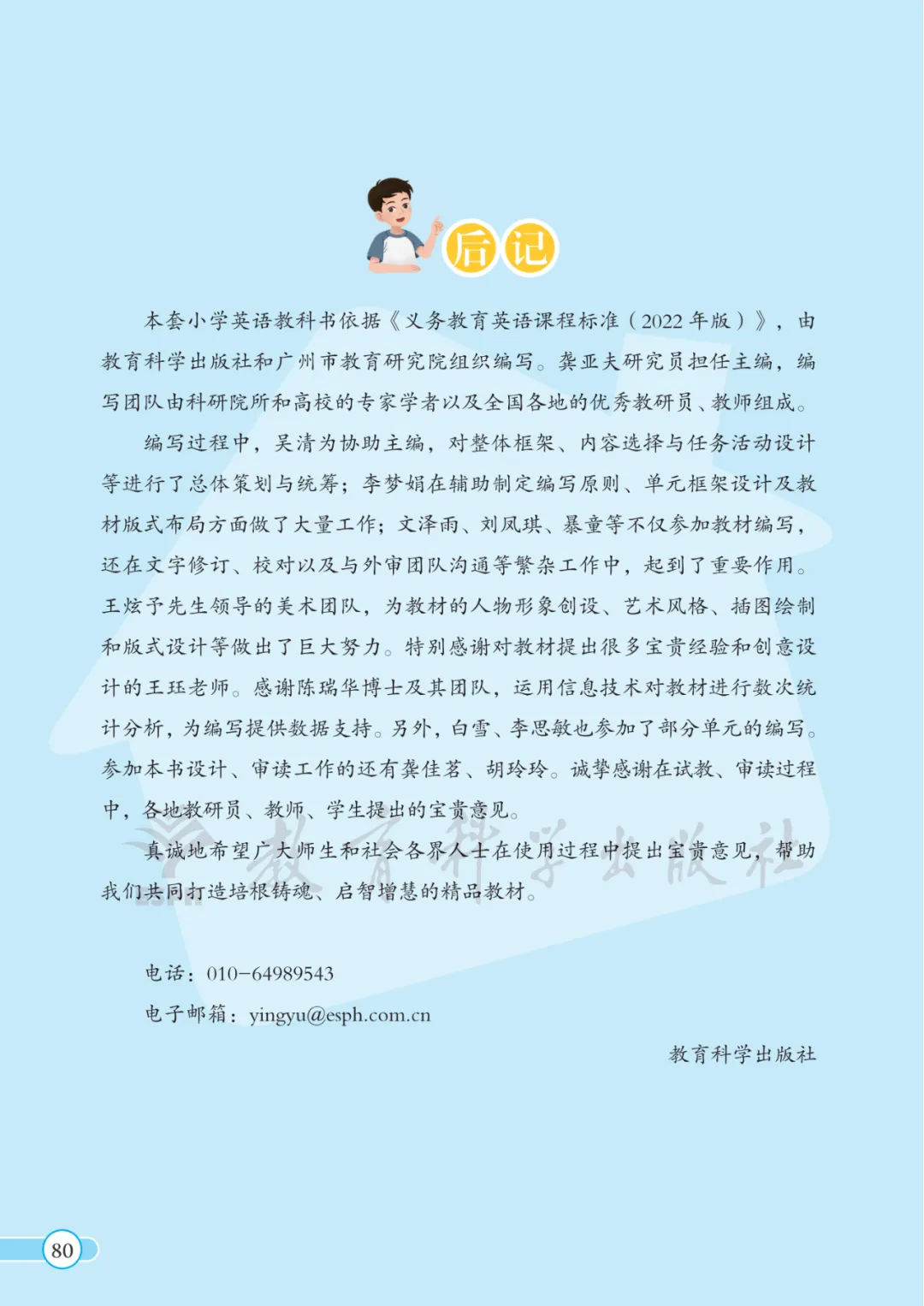 后记

本套小学英语教科书依据《义务教育英语课程标准（2022年版）》，由教育科学出版社和广州市教育研究院组织编写。龚亚夫研究员担任主编，编写团队由科研院所和高校的专家学者以及全国各地的优秀教研员、教师组成。

编写过程中，吴清为协助主编，对整体框架、内容选择与任务活动设计等进行了总体策划与统筹；李梦娟在辅助制定编写原则、单元框架设计及教材版式布局方面做了大量工作；文泽雨、刘凤琪、暴童等不仅参加教材编写，还在文字修订、校对以及与外审团队沟通等繁杂工作中，起到了重要作用。王炫予先生领导的美术团队，为教材的人物形象创设、艺术风格、插图绘制和版式设计等做出了巨大努力。特别感谢对教材提出很多宝贵经验和创意设计的王珏老师。感谢陈瑞华博士及其团队，运用信息技术对教材进行数次统计分析，为编写提供数据支持。另外，白雪、李思敏也参加了部分单元的编写。参加本书设计、审读工作的还有龚佳茗、胡玲玲。诚挚感谢在试教、审读过程中，各地教研员、教师、学生提出的宝贵意见。

真诚地希望广大师生和社会各界人士在使用过程中提出宝贵意见，帮助我们共同打造培根铸魂、启智增慧的精品教材。

电话：010-64989543
电子邮箱：yingyu@esph.com.cn

教育科学出版社

80

教育科学出版社